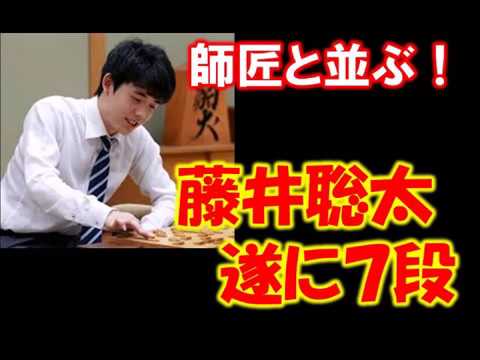 師匠と並ぶ！

藤井聡太
遂に7段